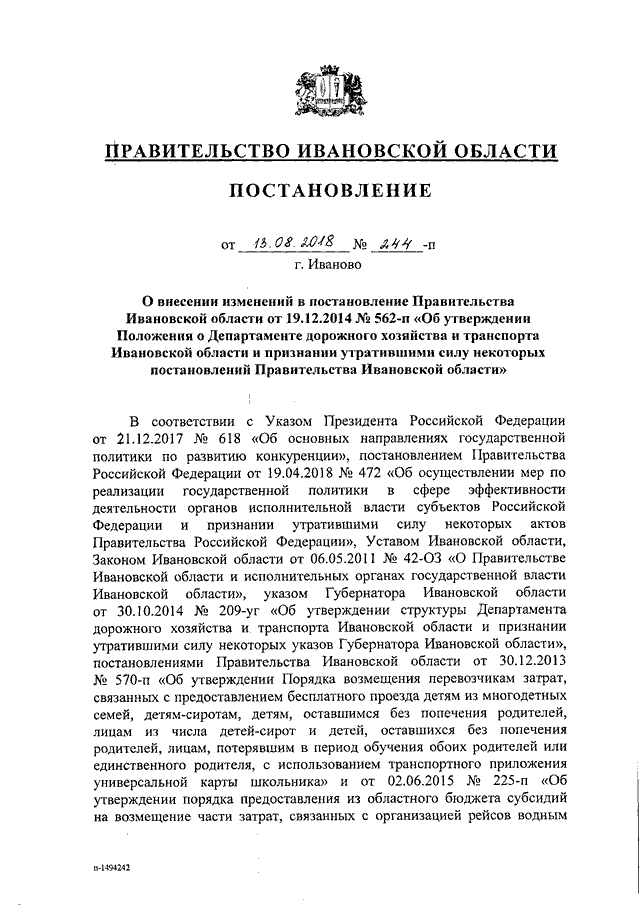 ПРАВИТЕЛЬСТВО ИВАНОВСКОЙ ОБЛАСТИ

ПОСТАНОВЛЕНИЕ

от 13.08.2018 № 244 -п
г. Иваново

О внесении изменений в постановление Правительства Ивановской области от 19.12.2014 № 562-п «Об утверждении Положения о Департаменте дорожного хозяйства и транспорта Ивановской области и признании утратившими силу некоторых постановлений Правительства Ивановской области»

В соответствии с Указом Президента Российской Федерации от 21.12.2017 № 618 «Об основных направлениях государственной политики по развитию конкуренции», постановлением Правительства Российской Федерации от 19.04.2018 № 472 «Об осуществлении мер по реализации государственной политики в сфере эффективности деятельности органов исполнительной власти субъектов Российской Федерации и признании утратившими силу некоторых актов Правительства Российской Федерации», Уставом Ивановской области, Законом Ивановской области от 06.05.2011 № 42-ОЗ «О Правительстве Ивановской области и исполнительных органах государственной власти Ивановской области», указом Губернатора Ивановской области от 30.10.2014 № 209-уг «Об утверждении структуры Департамента дорожного хозяйства и транспорта Ивановской области и признании утратившими силу некоторых указов Губернатора Ивановской области», постановлениями Правительства Ивановской области от 30.12.2013 № 570-п «Об утверждении Порядка возмещения перевозчикам затрат, связанных с предоставлением бесплатного проезда детям из многодетных семей, детям-сиротам, детям, оставшимся без попечения родителей, лицам из числа детей-сирот и детей, оставшихся без попечения родителей, лицам, потерявшим в период обучения обоих родителей или единственного родителя, с использованием транспортного приложения универсальной карты школьника» и от 02.06.2015 № 225-п «Об утверждении порядка предоставления из областного бюджета субсидий на возмещение части затрат, связанных с организацией рейсов водным

п-1494242